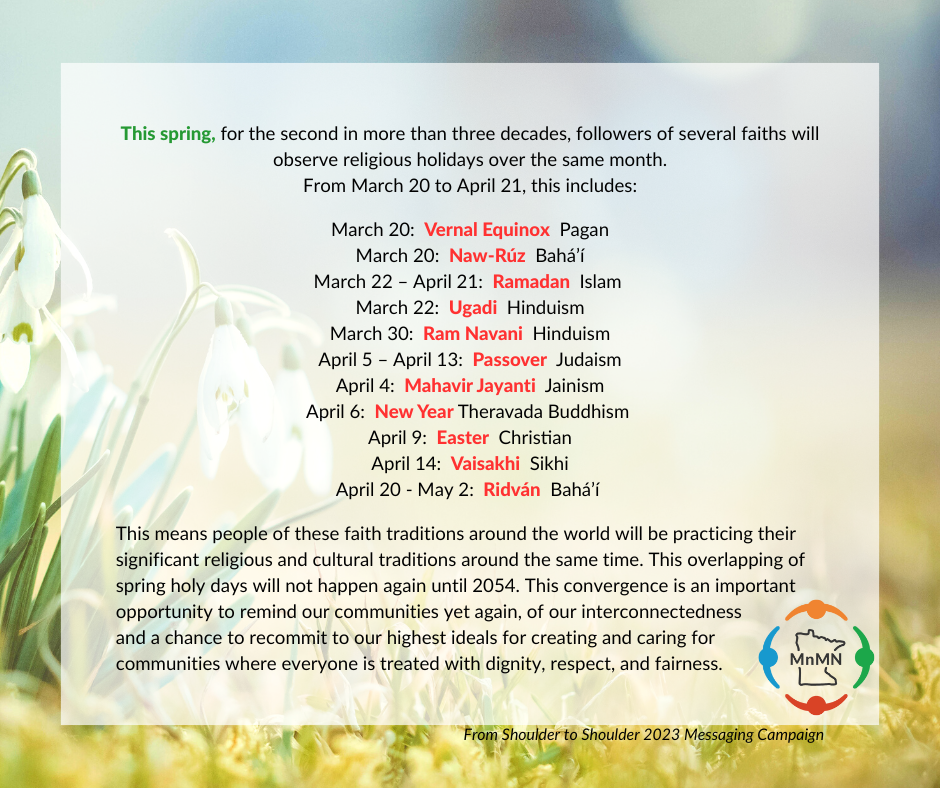 This spring, for the second in more than three decades, followers of several faiths will observe religious holidays over the same month.
From March 20 to April 21, this includes:

March 20: Vernal Equinox Pagan
March 20: Naw-Rúz Bahá'í
March 22 – April 21: Ramadan Islam
March 22: Ugadi Hinduism
March 30: Ram Navani Hinduism
April 5 – April 13: Passover Judaism
April 4: Mahavir Jayanti Jainism
April 6: New Year Theravada Buddhism
April 9: Easter Christian
April 14: Vaisakhi Sikhi
April 20 - May 2: Ridván Bahá'í

This means people of these faith traditions around the world will be practicing their significant religious and cultural traditions around the same time. This overlapping of spring holy days will not happen again until 2054. This convergence is an important opportunity to remind our communities yet again, of our interconnectedness and a chance to recommit to our highest ideals for creating and caring for communities where everyone is treated with dignity, respect, and fairness.

MnMN

From Shoulder to Shoulder 2023 Messaging Campaign